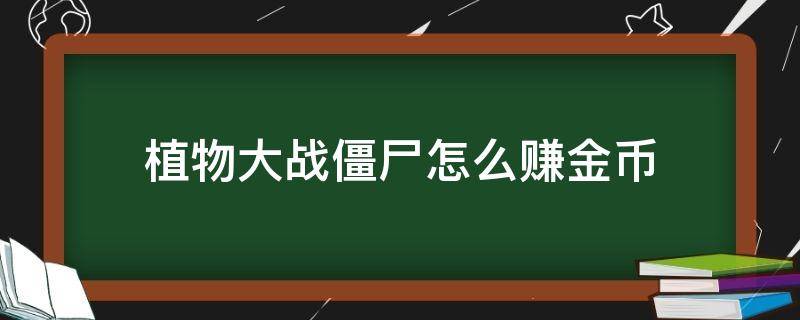 植物大战僵尸怎么赚金币